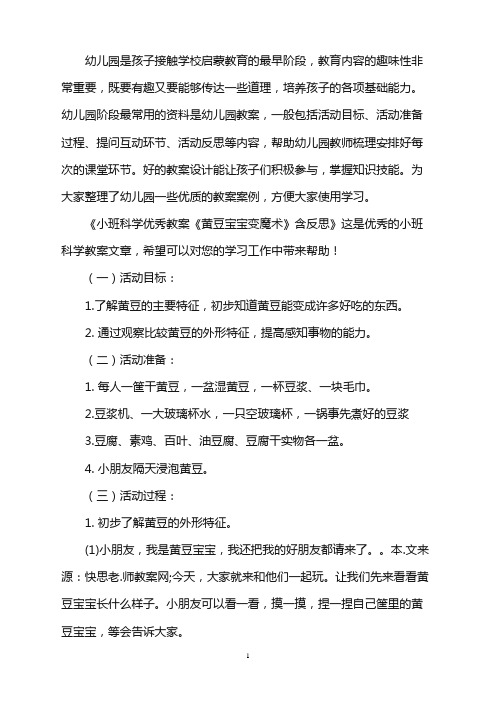 幼儿园是孩子接触学校启蒙教育的最早阶段，教育内容的趣味性非常重要，既要有趣又要能够传达一些道理，培养孩子的各项基础能力。幼儿园阶段最常用的资料是幼儿园教案，一般包括活动目标、活动准备过程、提问互动环节、活动反思等内容，帮助幼儿园教师梳理安排好每次的课堂环节。好的教案设计能让孩子们积极参与，掌握知识技能。为大家整理了幼儿园一些优质的教案案例，方便大家使用学习。

《小班科学优秀教案《黄豆宝宝变魔术》含反思》这是优秀的小班科学教案文章，希望可以对您的学习工作中带来帮助！

（一）活动目标：

1.了解黄豆的主要特征，初步知道黄豆能变成许多好吃的东西。

2. 通过观察比较黄豆的外形特征，提高感知事物的能力。

（二）活动准备：

1. 每人一筐干黄豆，一盆湿黄豆，一杯豆浆、一块毛巾。

2.豆浆机、一大玻璃杯水，一只空玻璃杯，一锅事先煮好的豆浆

3.豆腐、素鸡、百叶、油豆腐、豆腐干实物各一盆。

4. 小朋友隔天浸泡黄豆。

（三）活动过程：

1. 初步了解黄豆的外形特征。

(1)小朋友，我是黄豆宝宝，我还把我的好朋友都请来了。。本.文来源：快思老.师教案网;今天，大家就来和他们一起玩。让我们先来看看黄豆宝宝长什么样子。小朋友可以看一看，摸一摸，捏一捏自己筐里的黄豆宝宝，等会告诉大家。

1